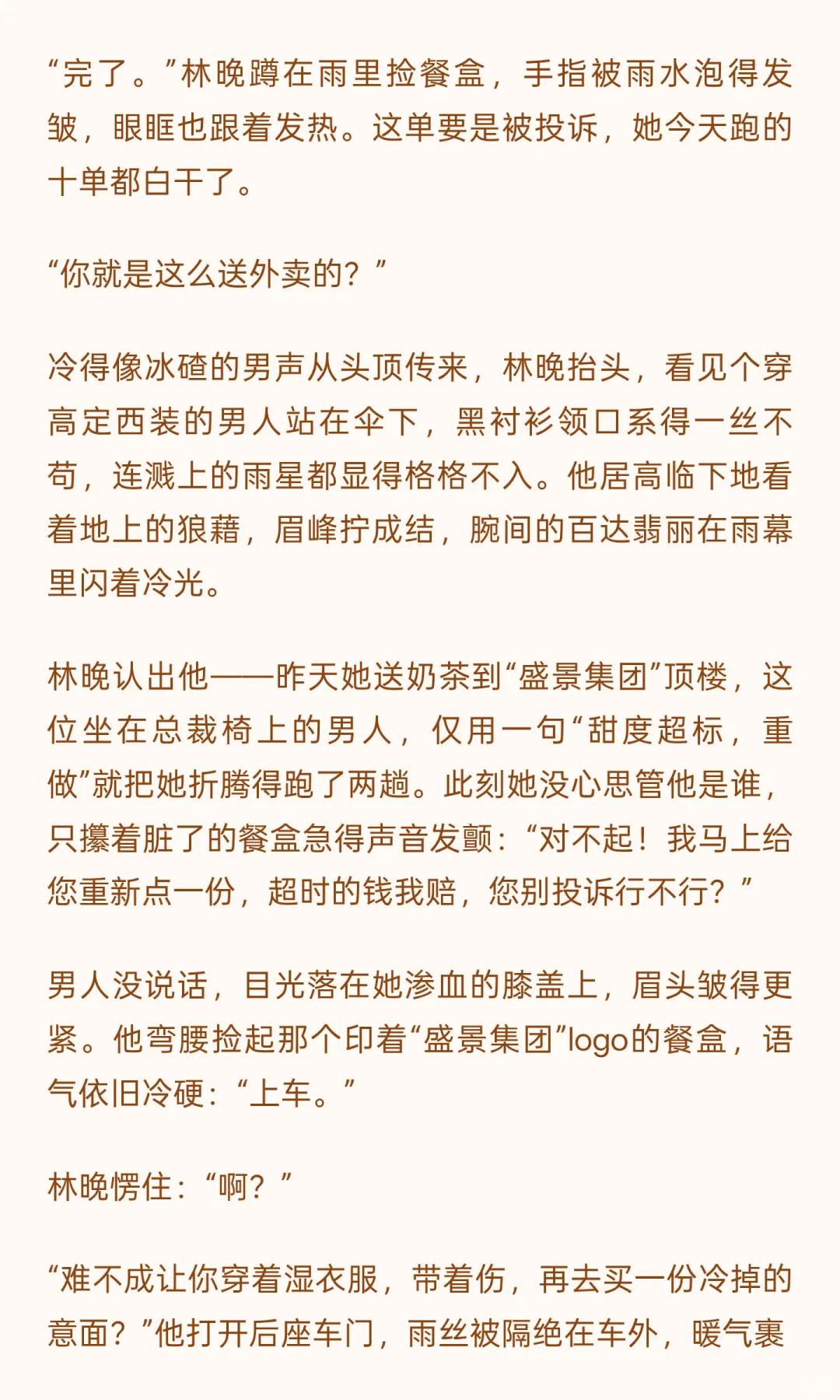 “完了。”林晚蹲在雨里捡餐盒，手指被雨水泡得发皱，眼眶也跟着发热。这单要是被投诉，她今天跑的十单都白干了。

“你就是这么送外卖的？”

冷得像冰碴的男声从头顶传来，林晚抬头，看见个穿高定西装的男人站在伞下，黑衬衫领口系得一丝不苟，连溅上的雨星都显得格格不入。他居高临下地看着地上的狼藉，眉峰拧成结，腕间的百达翡丽在雨幕里闪着冷光。

林晚认出他——昨天她送奶茶到“盛景集团”顶楼，这位坐在总裁椅上的男人，仅用一句“甜度超标，重做”就把她折腾得跑了两趟。此刻她没心思管他是谁，只攥着脏了的餐盒急得声音发颤：“对不起！我马上给您重新点一份，超时的钱我赔，您别投诉行不行？”

男人没说话，目光落在她渗血的膝盖上，眉头皱得更紧。他弯腰捡起那个印着“盛景集团”logo的餐盒，语气依旧冷硬：“上车。”

林晚愣住：“啊？”

“难不成让你穿着湿衣服，带着伤，再去买一份冷掉的意面？”他打开后座车门，雨丝被隔绝在车外，暖气裹